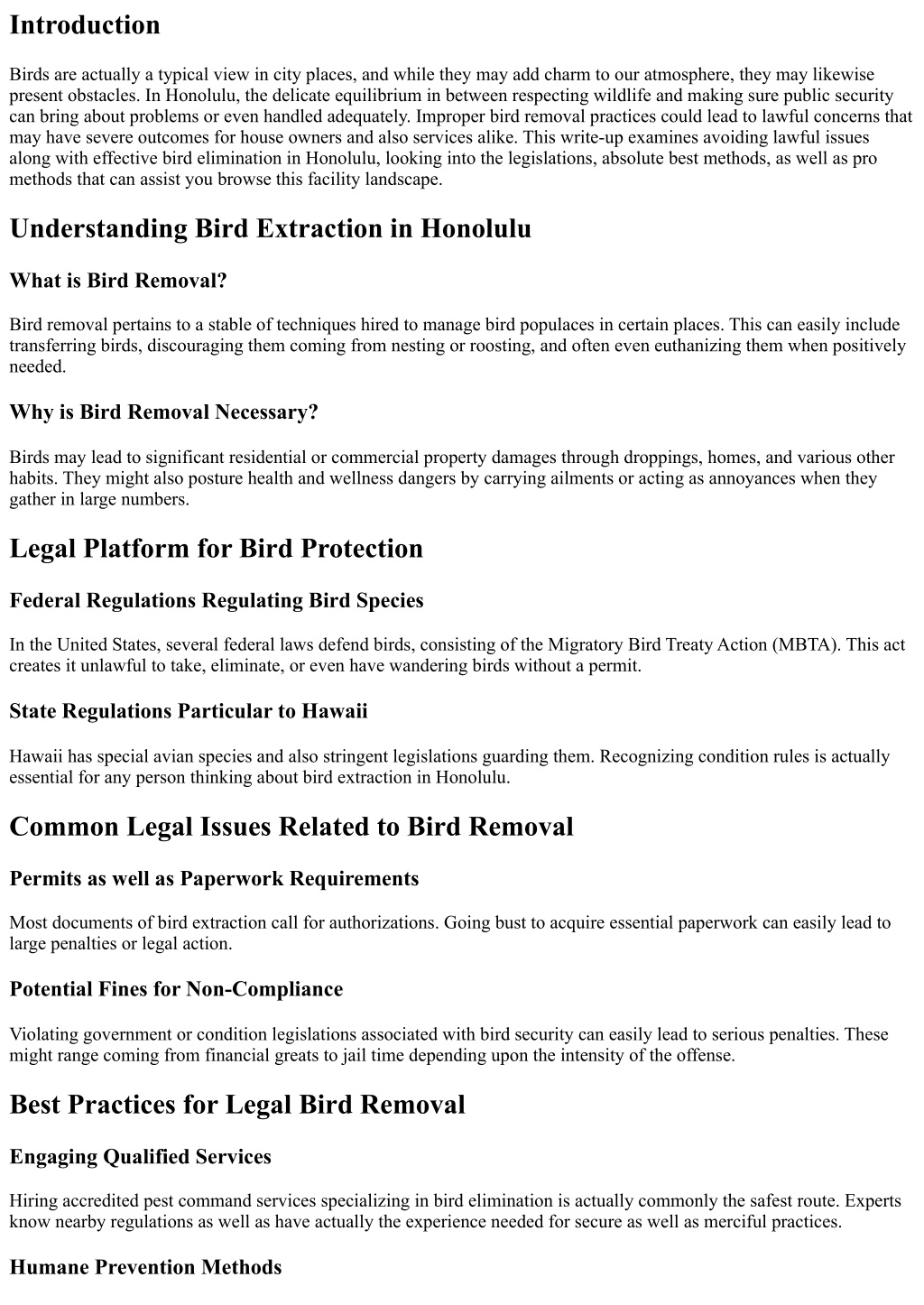 Introduction

Birds are actually a typical view in city places, and while they may add charm to our atmosphere, they may likewise present obstacles. In Honolulu, the delicate equilibrium in between respecting wildlife and making sure public security can bring about problems or even handled adequately. Improper bird removal practices could lead to lawful concerns that may have severe outcomes for house owners and also services alike. This write-up examines avoiding lawful issues along with effective bird elimination in Honolulu, looking into the legislations, absolute best methods, as well as pro methods that can assist you browse this facility landscape.

Understanding Bird Extraction in Honolulu

What is Bird Removal?

Bird removal pertains to a stable of techniques hired to manage bird populaces in certain places. This can easily include transferring birds, discouraging them coming from nesting or roosting, and often even euthanizing them when positively needed.

Why is Bird Removal Necessary?

Birds may lead to significant residential or commercial property damages through droppings, homes, and various other habits. They might also posture health and wellness dangers by carrying ailments or acting as annoyances when they gather in large numbers.

Legal Platform for Bird Protection

Federal Regulations Regulating Bird Species

In the United States, several federal laws defend birds, consisting of the Migratory Bird Treaty Action (MBTA). This act creates it unlawful to take, eliminate, or even have wandering birds without a permit.

State Regulations Particular to Hawaii

Hawaii has special avian species and also stringent legislations guarding them. Recognizing condition rules is actually essential for any person thinking about bird extraction in Honolulu.

Common Legal Issues Related to Bird Removal

Permits as well as Paperwork Requirements

Most documents of bird extraction call for authorizations. Going bust to acquire essential paperwork can easily lead to large penalties or legal action.

Potential Fines for Non-Compliance

Violating government or condition legislations associated with bird security can easily lead to serious penalties. These might range coming from financial greats to jail time depending upon the intensity of the offense.

Best Practices for Legal Bird Removal

Engaging Qualified Services

Hiring accredited pest command services specializing in bird elimination is actually commonly the safest route. Experts know nearby regulations as well as have actually the experience needed for secure as well as merciful practices.

Humane Prevention Methods